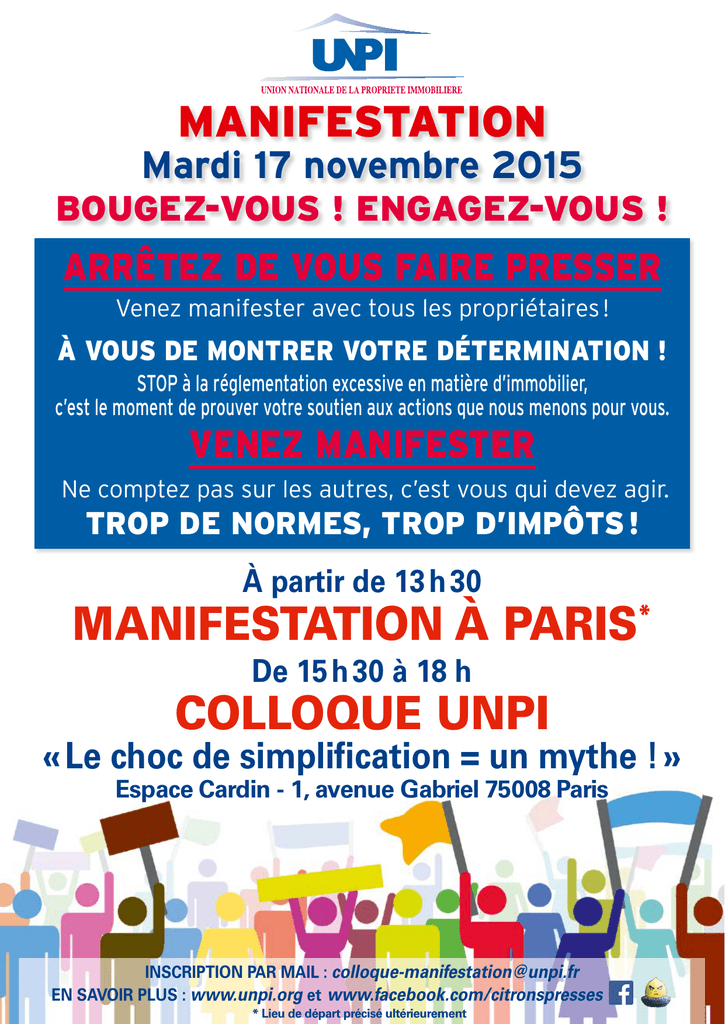 UNPI
UNION NATIONALE DE LA PROPRIETE IMMOBILIERE

MANIFESTATION
Mardi 17 novembre 2015
BOUGEZ-VOUS ! ENGAGEZ-VOUS !

ARRÊTEZ DE VOUS FAIRE PRESSER
Venez manifester avec tous les propriétaires !

À VOUS DE MONTRER VOTRE DÉTERMINATION !
STOP à la réglementation excessive en matière d'immobilier, c'est le moment de prouver votre soutien aux actions que nous menons pour vous.

VENEZ MANIFESTER
Ne comptez pas sur les autres, c'est vous qui devez agir.
TROP DE NORMES, TROP D'IMPÔTS !

À partir de 13 h 30
MANIFESTATION À PARIS*
De 15 h 30 à 18 h
COLLOQUE UNPI
« Le choc de simplification = un mythe ! »
Espace Cardin - 1, avenue Gabriel 75008 Paris

INSCRIPTION PAR MAIL : colloque-manifestation@unpi.fr
EN SAVOIR PLUS : www.unpi.org et www.facebook.com/citronspresses
* Lieu de départ précisé ultérieurement